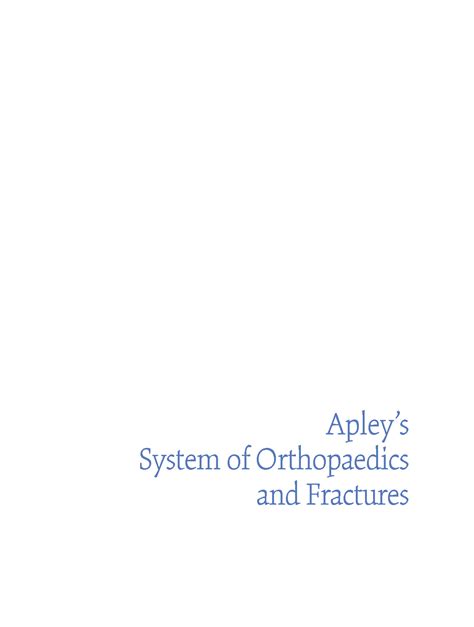 Apley's
System of Orthopaedics
and Fractures